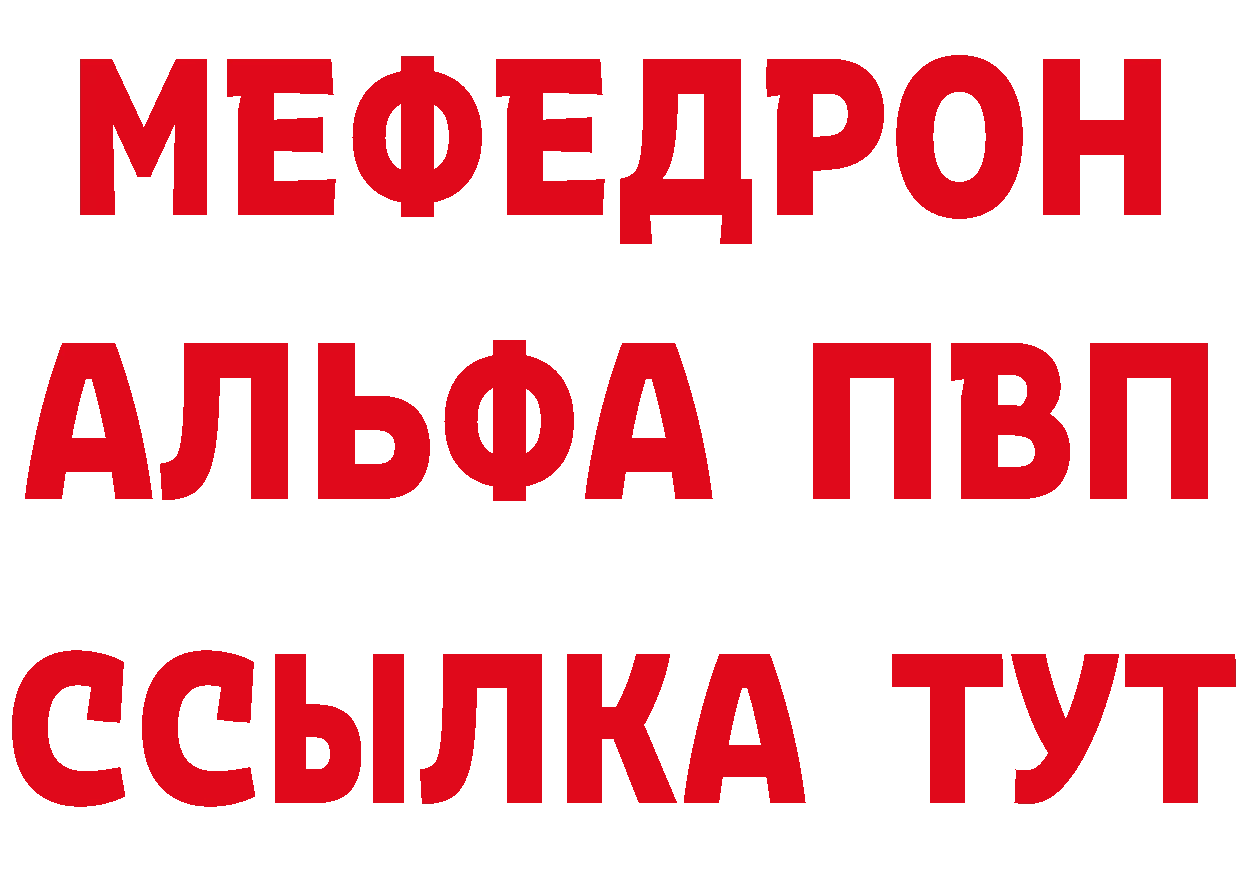 МЕФЕДРОН
АЛЬФА ПВП
ССЫЛКА ТУТ